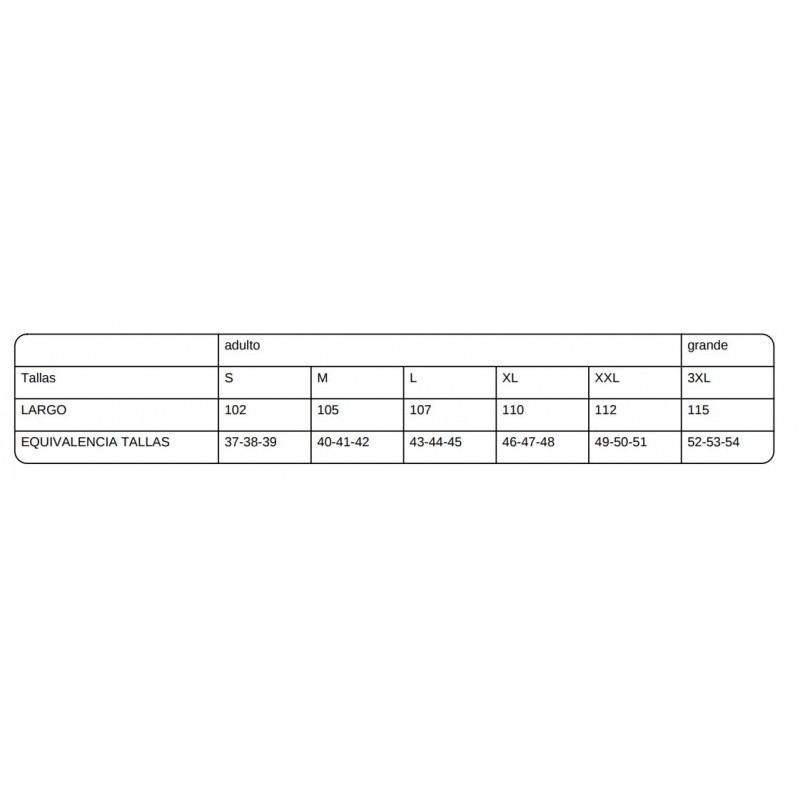 |  | adulto |  |  |  |  | grande |
|---|---|---|---|---|---|---|
| Tallas | S | M | L | XL | XXL | 3XL |
| LARGO | 102 | 105 | 107 | 110 | 112 | 115 |
| EQUIVALENCIA TALLAS | 37-38-39 | 40-41-42 | 43-44-45 | 46-47-48 | 49-50-51 | 52-53-54 |